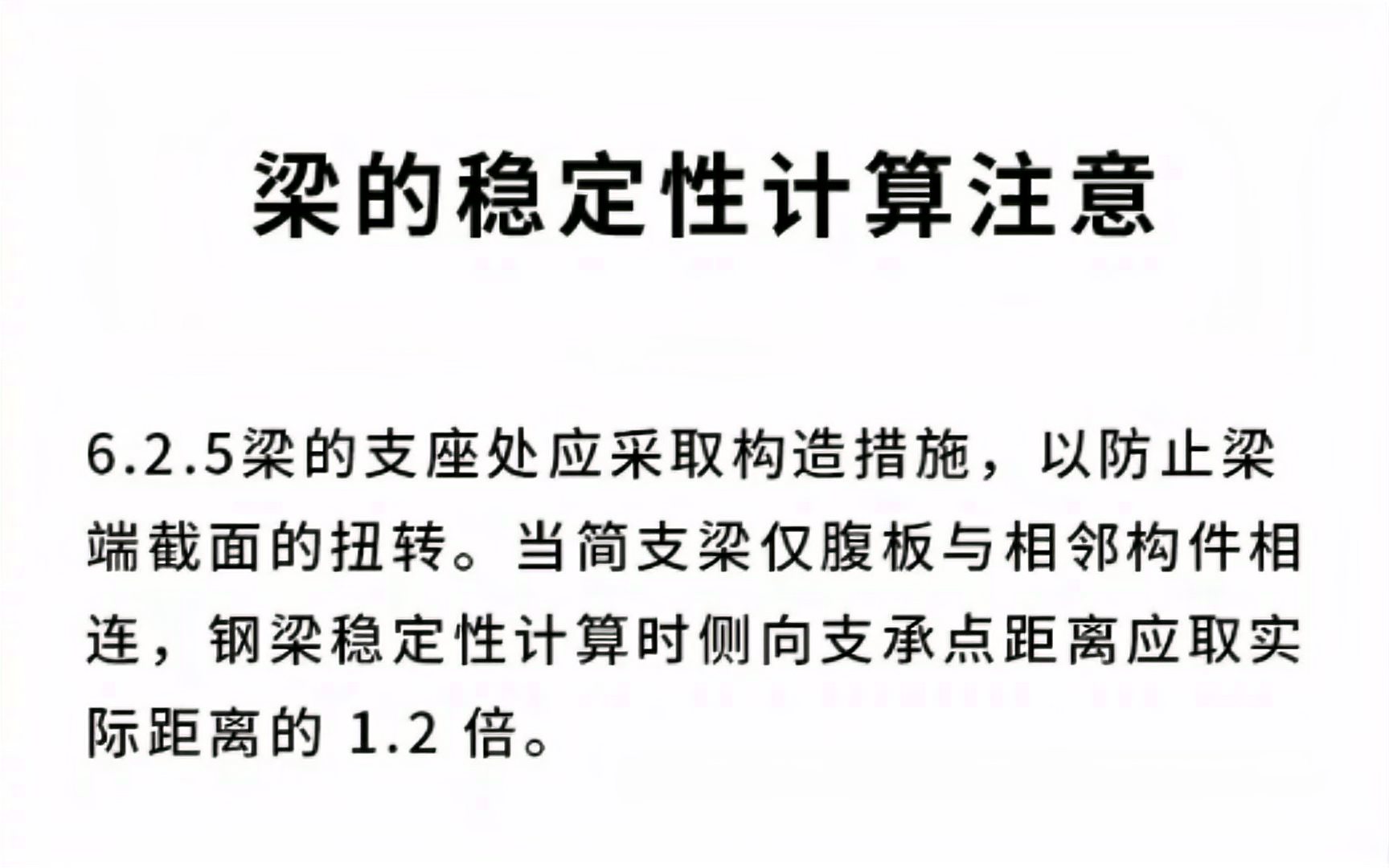 梁的稳定性计算注意

6.2.5梁的支座处应采取构造措施，以防止梁端截面的扭转。当简支梁仅腹板与相邻构件相连，钢梁稳定性计算时侧向支承点距离应取实际距离的 1.2 倍。